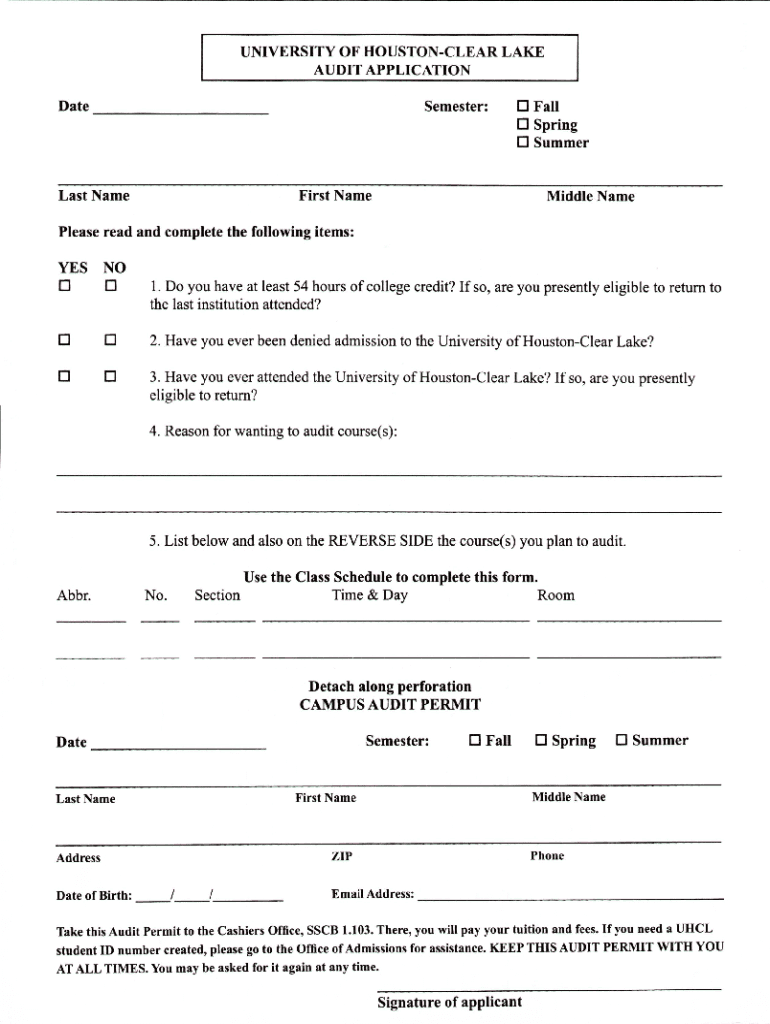 UNIVERSITY OF HOUSTON-CLEAR LAKE
AUDIT APPLICATION

Date ______________________

Semester: ☐ Fall
☐ Spring
☐ Summer

Last Name First Name Middle Name

Please read and complete the following items:

YES NO
☐ ☐ 1. Do you have at least 54 hours of college credit? If so, are you presently eligible to return to the last institution attended?

☐ ☐ 2. Have you ever been denied admission to the University of Houston-Clear Lake?

☐ ☐ 3. Have you ever attended the University of Houston-Clear Lake? If so, are you presently eligible to return?

4. Reason for wanting to audit course(s):

5. List below and also on the REVERSE SIDE the course(s) you plan to audit.

Use the Class Schedule to complete this form.

Abbr. No. Section Time & Day Room

Detach along perforation
CAMPUS AUDIT PERMIT

Date ______________________

Semester: ☐ Fall ☐ Spring ☐ Summer

Last Name First Name Middle Name

Address ZIP Phone

Date of Birth: ____/____/________ Email Address: ______________________

Take this Audit Permit to the Cashiers Office, SSCB 1.103. There, you will pay your tuition and fees. If you need a UHCL student ID number created, please go to the Office of Admissions for assistance. KEEP THIS AUDIT PERMIT WITH YOU AT ALL TIMES. You may be asked for it again at any time.

Signature of applicant